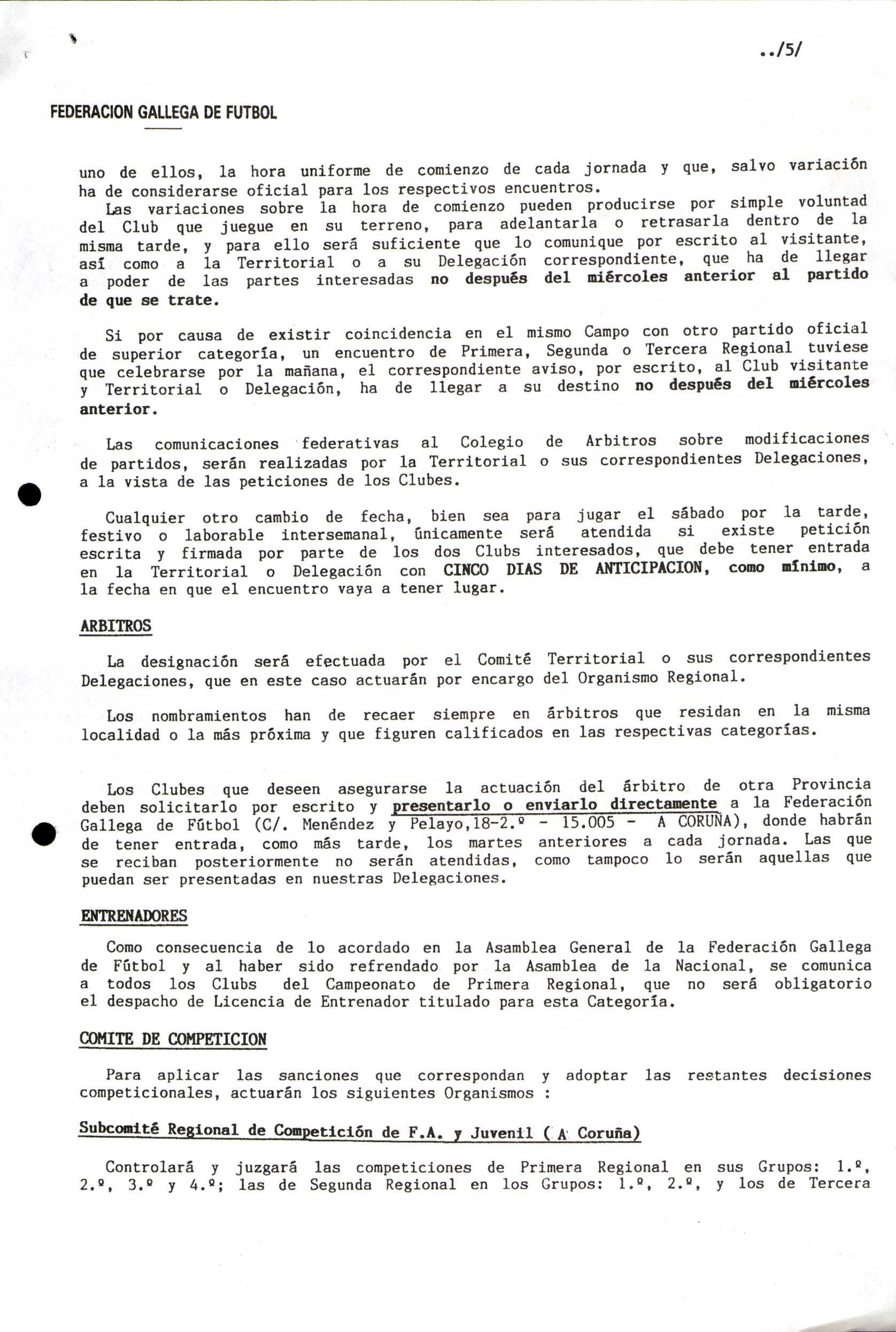 ../5/

FEDERACION GALLEGA DE FUTBOL

uno de ellos, la hora uniforme de comienzo de cada jornada y que, salvo variación ha de considerarse oficial para los respectivos encuentros.
Las variaciones sobre la hora de comienzo pueden producirse por simple voluntad del Club que juegue en su terreno, para adelantarla o retrasarla dentro de la misma tarde, y para ello será suficiente que lo comunique por escrito al visitante, así como a la Territorial o a su Delegación correspondiente, que ha de llegar a poder de las partes interesadas no después del miércoles anterior al partido de que se trate.

Si por causa de existir coincidencia en el mismo Campo con otro partido oficial de superior categoría, un encuentro de Primera, Segunda o Tercera Regional tuviese que celebrarse por la mañana, el correspondiente aviso, por escrito, al Club visitante y Territorial o Delegación, ha de llegar a su destino no después del miércoles anterior.

Las comunicaciones federativas al Colegio de Arbitros sobre modificaciones de partidos, serán realizadas por la Territorial o sus correspondientes Delegaciones, a la vista de las peticiones de los Clubes.

Cualquier otro cambio de fecha, bien sea para jugar el sábado por la tarde, festivo o laborable intersemanal, únicamente será atendida si existe petición escrita y firmada por parte de los dos Clubs interesados, que debe tener entrada en la Territorial o Delegación con CINCO DIAS DE ANTICIPACION, como mínimo, a la fecha en que el encuentro vaya a tener lugar.

ARBITROS

La designación será efectuada por el Comité Territorial o sus correspondientes Delegaciones, que en este caso actuarán por encargo del Organismo Regional.

Los nombramientos han de recaer siempre en árbitros que residan en la misma localidad o la más próxima y que figuren calificados en las respectivas categorías.

Los Clubes que deseen asegurarse la actuación del árbitro de otra Provincia deben solicitarlo por escrito y presentarlo o enviarlo directamente a la Federación Gallega de Fútbol (C/. Menéndez y Pelayo,18-2.º - 15.005 - A CORUÑA), donde habrán de tener entrada, como más tarde, los martes anteriores a cada jornada. Las que se reciban posteriormente no serán atendidas, como tampoco lo serán aquellas que puedan ser presentadas en nuestras Delegaciones.

ENTRENADORES

Como consecuencia de lo acordado en la Asamblea General de la Federación Gallega de Fútbol y al haber sido refrendado por la Asamblea de la Nacional, se comunica a todos los Clubs del Campeonato de Primera Regional, que no será obligatorio el despacho de Licencia de Entrenador titulado para esta Categoría.

COMITE DE COMPETICION

Para aplicar las sanciones que correspondan y adoptar las restantes decisiones competicionales, actuarán los siguientes Organismos :

Subcomité Regional de Competición de F.A. y Juvenil ( A Coruña)

Controlará y juzgará las competiciones de Primera Regional en sus Grupos: 1.º, 2.º, 3.º y 4.º; las de Segunda Regional en los Grupos: 1.º, 2.º, y los de Tercera